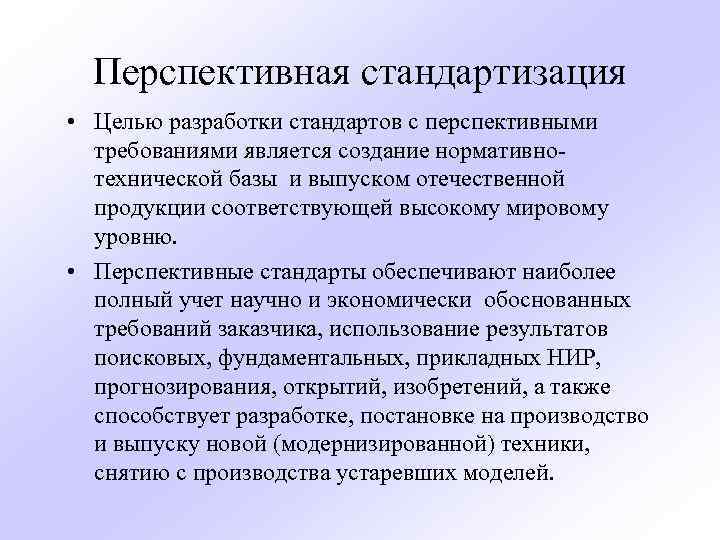 Перспективная стандартизация

• Целью разработки стандартов с перспективными требованиями является создание нормативно-технической базы и выпуском отечественной продукции соответствующей высокому мировому уровню.

• Перспективные стандарты обеспечивают наиболее полный учет научно и экономически обоснованных требований заказчика, использование результатов поисковых, фундаментальных, прикладных НИР, прогнозирования, открытий, изобретений, а также способствует разработке, постановке на производство и выпуску новой (модернизированной) техники, снятию с производства устаревших моделей.